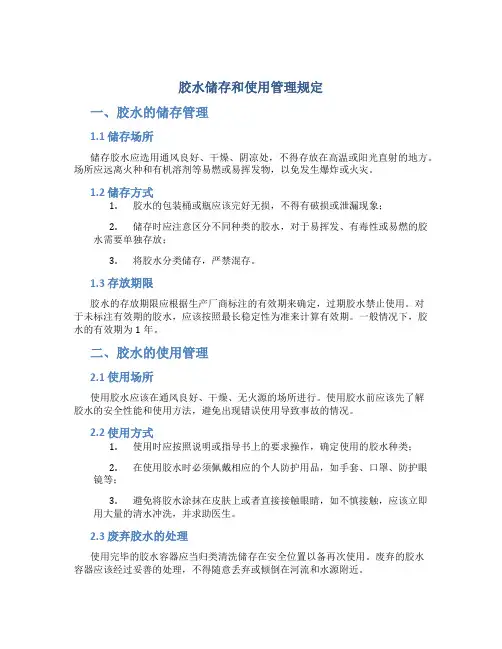 胶水储存和使用管理规定

一、胶水的储存管理

1.1 储存场所

储存胶水应选用通风良好、干燥、阴凉处，不得存放在高温或阳光直射的地方。场所应远离火种和有机溶剂等易燃或易挥发物，以免发生爆炸或火灾。

1.2 储存方式

1. 胶水的包装桶或瓶应该完好无损，不得有破损或泄漏现象；

2. 储存时应注意区分不同种类的胶水，对于易挥发、有毒性或易燃的胶水需要单独存放；

3. 将胶水分类储存，严禁混存。

1.3 存放期限

胶水的存放期限应根据生产厂商标注的有效期来确定，过期胶水禁止使用。对于未标注有效期的胶水，应该按照最长稳定性为准来计算有效期。一般情况下，胶水的有效期为 1 年。

二、胶水的使用管理

2.1 使用场所

使用胶水应该在通风良好、干燥、无火源的场所进行。使用胶水前应该先了解胶水的安全性能和使用方法，避免出现错误使用导致事故的情况。

2.2 使用方式

1. 使用时应按照说明或指导书上的要求操作，确定使用的胶水种类；

2. 在使用胶水时必须佩戴相应的个人防护用品，如手套、口罩、防护眼镜等；

3. 避免将胶水涂抹在皮肤上或者直接接触眼睛，如不慎接触，应该立即用大量的清水冲洗，并求助医生。

2.3 废弃胶水的处理

使用完毕的胶水容器应当归类清洗储存在安全位置以备再次使用。废弃的胶水容器应该经过妥善的处理，不得随意丢弃或倾倒在河流和水源附近。